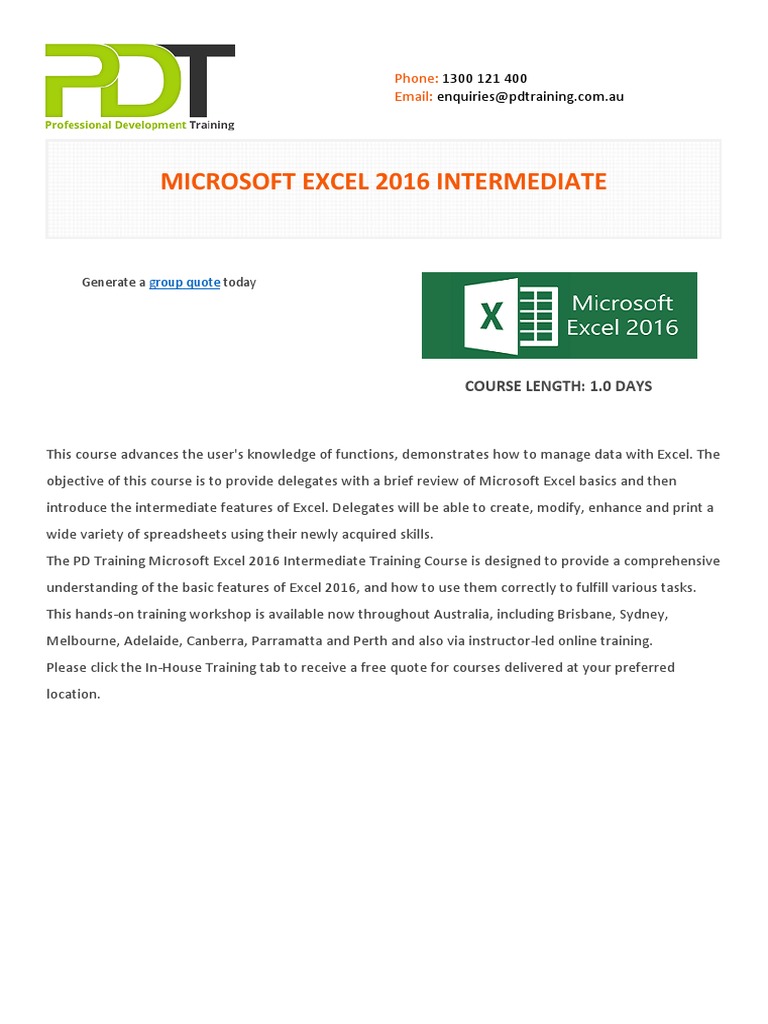 PDT
Professional Development Training

Phone: 1300 121 400
Email: enquiries@pdtraining.com.au

MICROSOFT EXCEL 2016 INTERMEDIATE

Generate a group quote today

X Microsoft Excel 2016

COURSE LENGTH: 1.0 DAYS

This course advances the user's knowledge of functions, demonstrates how to manage data with Excel. The objective of this course is to provide delegates with a brief review of Microsoft Excel basics and then introduce the intermediate features of Excel. Delegates will be able to create, modify, enhance and print a wide variety of spreadsheets using their newly acquired skills.
The PD Training Microsoft Excel 2016 Intermediate Training Course is designed to provide a comprehensive understanding of the basic features of Excel 2016, and how to use them correctly to fulfill various tasks.
This hands-on training workshop is available now throughout Australia, including Brisbane, Sydney, Melbourne, Adelaide, Canberra, Parramatta and Perth and also via instructor-led online training.
Please click the In-House Training tab to receive a free quote for courses delivered at your preferred location.